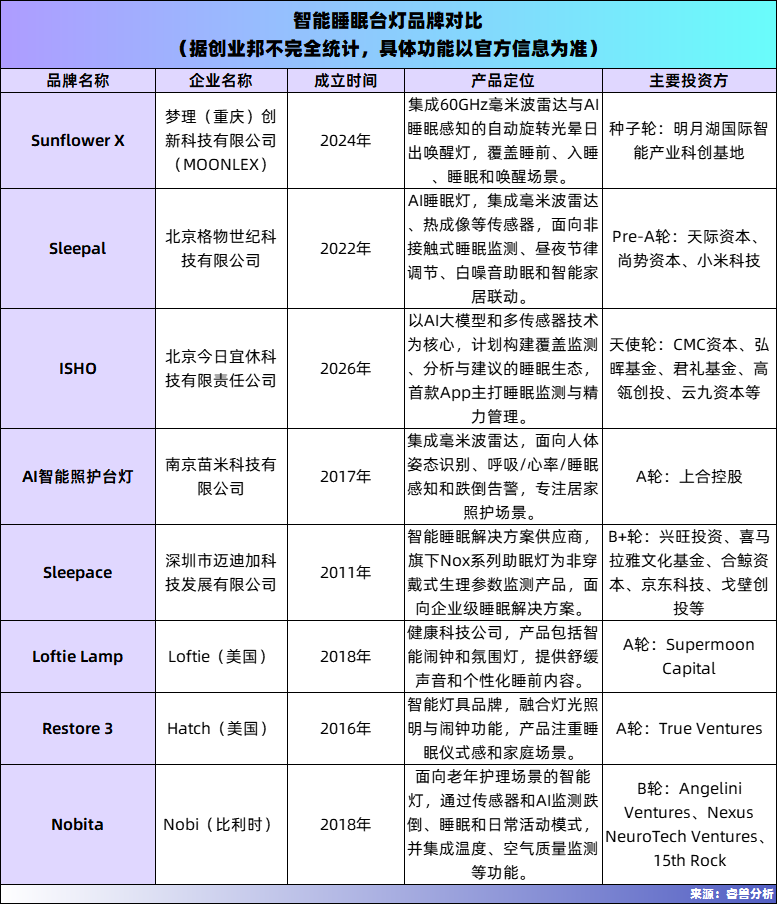 智能睡眠台灯品牌对比
（据创业邦不完全统计，具体功能以官方信息为准）

| 品牌名称 | 企业名称 | 成立时间 | 产品定位 | 主要投资方 |
|---|---|---|---|---|
| Sunflower X | 梦理（重庆）创新科技有限公司（MOONLEX） | 2024年 | 集成60GHz毫米波雷达与AI睡眠感知的自动旋转光晕日出唤醒灯，覆盖睡前、入睡、睡眠和唤醒场景。 | 种子轮：明月湖国际智能产业科创基地 |
| Sleepal | 北京格物世纪科技有限公司 | 2022年 | AI睡眠灯，集成毫米波雷达、热成像等传感器，面向非接触式睡眠监测、昼夜节律调节、白噪音助眠和智能家居联动。 | Pre-A轮：天际资本、尚势资本、小米科技 |
| ISHO | 北京今日宜休科技有限责任公司 | 2026年 | 以AI大模型和多传感器技术为核心，计划构建覆盖监测、分析与建议的睡眠生态，首款App主打睡眠监测与精力管理。 | 天使轮：CMC资本、弘晖基金、君礼基金、高瓴创投、云九资本等 |
| AI智能照护台灯 | 南京苗米科技有限公司 | 2017年 | 集成毫米波雷达，面向人体姿态识别、呼吸/心率/睡眠感知和跌倒告警，专注居家照护场景。 | A轮：上合控股 |
| Sleepace | 深圳市迈迪加科技发展有限公司 | 2011年 | 智能睡眠解决方案供应商，旗下Nox系列助眠灯为非穿戴式生理参数监测产品，面向企业级睡眠解决方案。 | B+轮：兴旺投资、喜马拉雅文化基金、合鲸资本、京东科技、戈壁创投等 |
| Loftie Lamp | Loftie（美国） | 2018年 | 健康科技公司，产品包括智能闹钟和氛围灯，提供舒缓声音和个性化睡前内容。 | A轮：Supermoon Capital |
| Restore 3 | Hatch（美国） | 2016年 | 智能灯具品牌，融合灯光照明与闹钟功能，产品注重睡眠仪式感和家庭场景。 | A轮：True Ventures |
| Nobita | Nobi（比利时） | 2018年 | 面向老年护理场景的智能灯，通过传感器和AI监测跌倒、睡眠和日常活动模式，并集成温度、空气质量监测等功能。 | B轮：Angelini Ventures、Nexus NeuroTech Ventures、15th Rock |

来源：睿兽分析